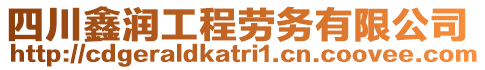 四川鑫润工程劳务有限公司
http://cdgeraldkatri1.cn.coovee.com